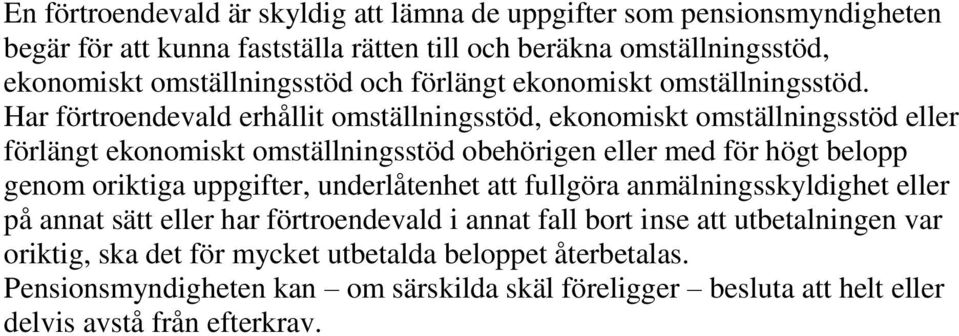 En förtroendevald är skyldig att lämna de uppgifter som pensionsmyndigheten begär för att kunna fastställa rätten till och beräkna omställningsstöd, ekonomiskt omställningsstöd och förlängt ekonomiskt omställningsstöd. Har förtroendevald erhållit omställningsstöd, ekonomiskt omställningsstöd eller förlängt ekonomiskt omställningsstöd obehörigen eller med för högt belopp genom oriktiga uppgifter, underlåtenhet att fullgöra anmälningsskyldighet eller på annat sätt eller har förtroendevald i annat fall bort inse att utbetalningen var oriktig, ska det för mycket utbetalda beloppet återbetalas. Pensionsmyndigheten kan – om särskilda skäl föreligger – besluta att helt eller delvis avstå från efterkrav.